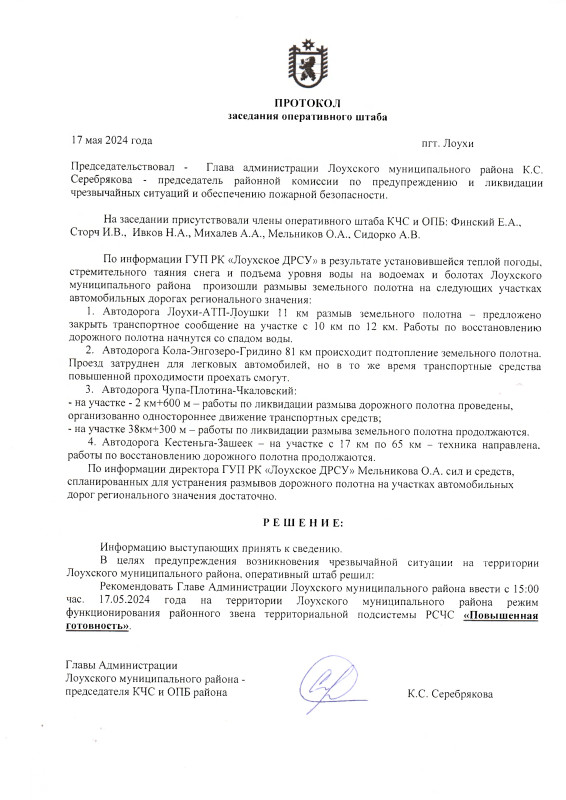 ПРОТОКОЛ
заседания оперативного штаба

17 мая 2024 года

пгт. Лоухи

Председательствовал - Глава администрации Лоухского муниципального района К.С. Серебрякова - председатель районной комиссии по предупреждению и ликвидации чрезвычайных ситуаций и обеспечению пожарной безопасности.

На заседании присутствовали члены оперативного штаба КЧС и ОПБ: Финский Е.А., Сторч И.В., Ивков Н.А., Михалев А.А., Мельников О.А., Сидорко А.В.

По информации ГУП РК «Лоухское ДРСУ» в результате установившейся теплой погоды, стремительного таяния снега и подъема уровня воды на водоемах и болотах Лоухского муниципального района произошли размывы земельного полотна на следующих участках автомобильных дорогах регионального значения:

1. Автодорога Лоухи-АТП-Лоушки 11 км размыв земельного полотна – предложено закрыть транспортное сообщение на участке с 10 км по 12 км. Работы по восстановлению дорожного полотна начнутся со спадом воды.

2. Автодорога Кола-Энгозеро-Гридино 81 км происходит подтопление земельного полотна. Проезд затруднен для легковых автомобилей, но в то же время транспортные средства повышенной проходимости проехать смогут.

3. Автодорога Чупа-Плотина-Чкаловский:
- на участке - 2 км+600 м – работы по ликвидации размыва дорожного полотна проведены, организованно одностороннее движение транспортных средств;
- на участке 38км+300 м – работы по ликвидации размыва земельного полотна продолжаются.

4. Автодорога Кестеньга-Зашеек – на участке с 17 км по 65 км – техника направлена, работы по восстановлению дорожного полотна продолжаются.

По информации директора ГУП РК «Лоухское ДРСУ» Мельникова О.А. сил и средств, спланированных для устранения размывов дорожного полотна на участках автомобильных дорог регионального значения достаточно.

РЕШЕНИЕ:

Информацию выступающих принять к сведению.

В целях предупреждения возникновения чрезвычайной ситуации на территории Лоухского муниципального района, оперативный штаб решил:

Рекомендовать Главе Администрации Лоухского муниципального района ввести с 15:00 час. 17.05.2024 года на территории Лоухского муниципального района режим функционирования районного звена территориальной подсистемы РСЧС «Повышенная готовность».

Главы Администрации
Лоухского муниципального района -
председателя КЧС и ОПБ района

К.С. Серебрякова